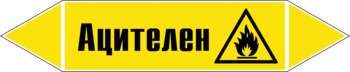 Ацителен